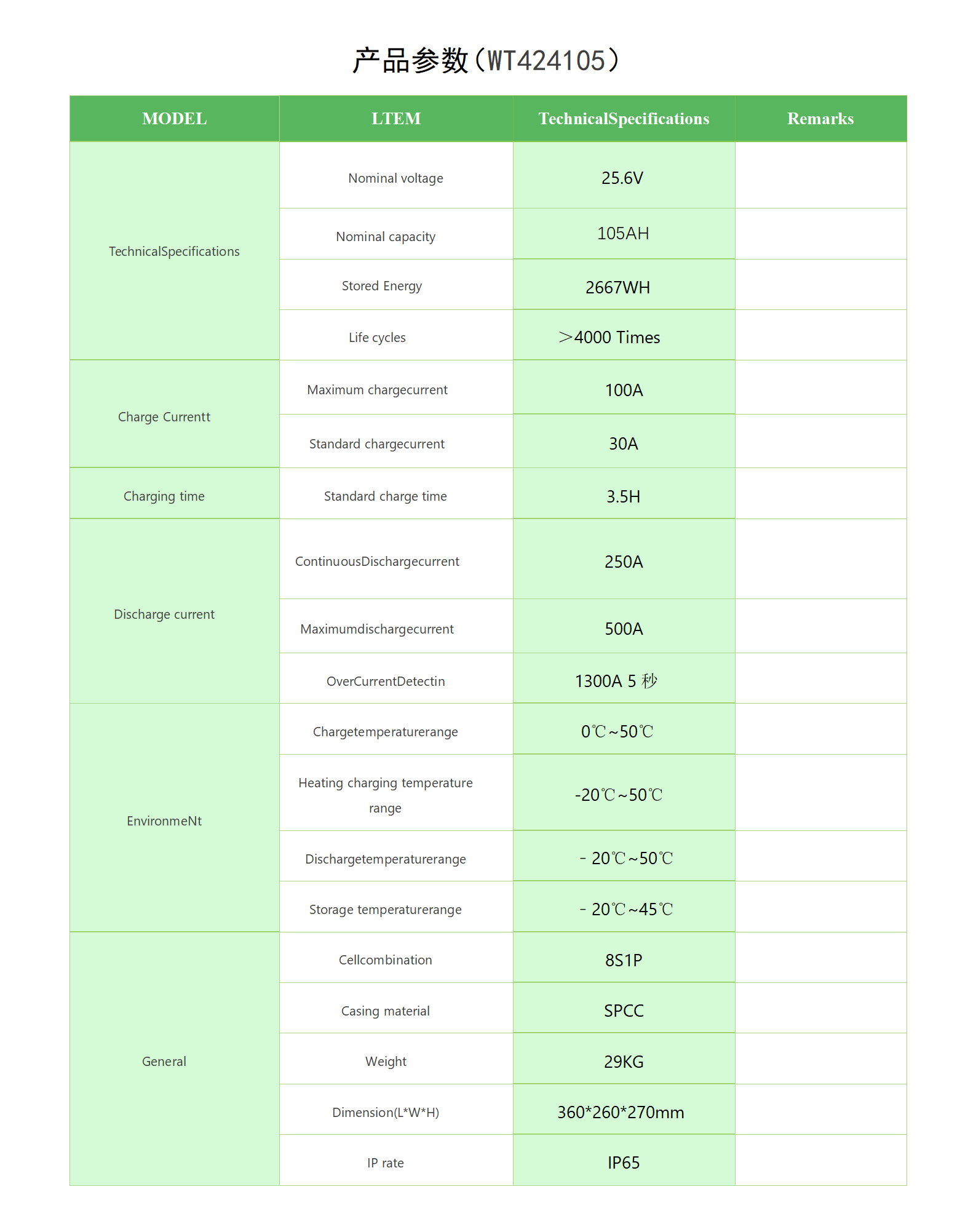 产品参数(WT424105)

| MODEL | LTEM | TechnicalSpecifications | Remarks |
|---|---|---|---|
| TechnicalSpecifications | Nominal voltage | 25.6V | |
| | Nominal capacity | 105AH | |
| | Stored Energy | 2667WH | |
| | Life cycles | >4000 Times | |
| Charge Currentt | Maximum chargecurrent | 100A | |
| | Standard chargecurrent | 30A | |
| Charging time | Standard charge time | 3.5H | |
| Discharge current | ContinuousDischargecurrent | 250A | |
| | Maximumdischargecurrent | 500A | |
| | OverCurrentDetectin | 1300A 5秒 | |
| EnvironmeNt | Chargetemperaturerange | 0℃~50℃ | |
| | Heating charging temperature range | -20℃~50℃ | |
| | Dischargetemperaturerange | - 20℃~50℃ | |
| | Storage temperaturerange | - 20℃~45℃ | |
| General | Cellcombination | 8S1P | |
| | Casing material | SPCC | |
| | Weight | 29KG | |
| | Dimension(L*W*H) | 360*260*270mm | |
| | IP rate | IP65 | |